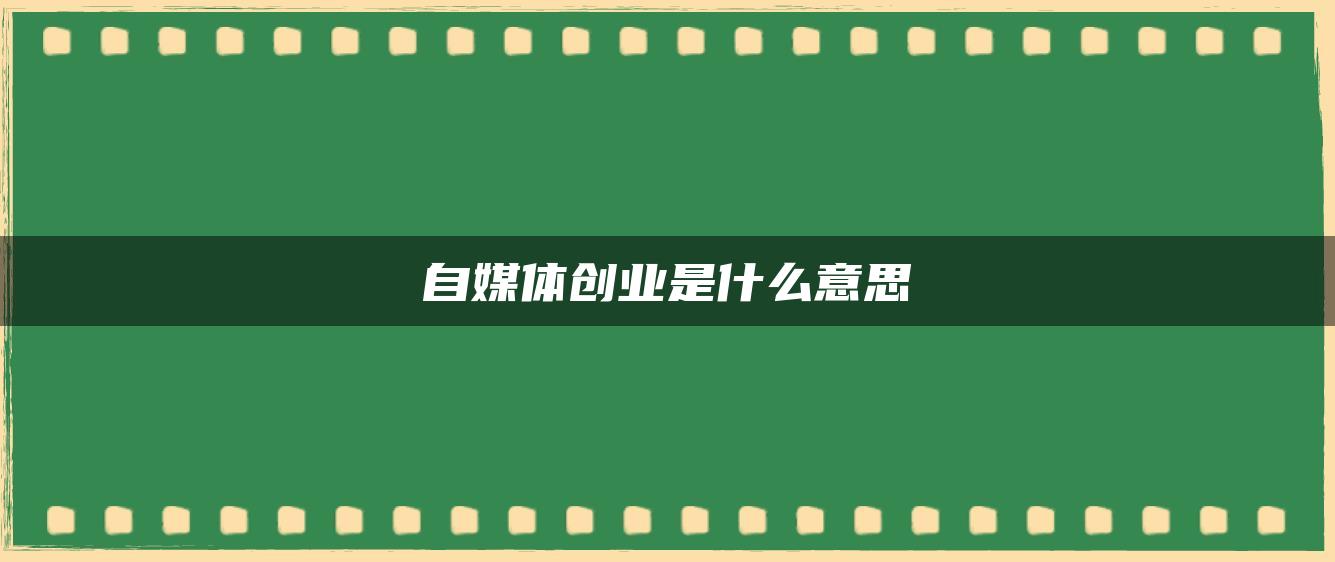 自媒体创业是什么意思